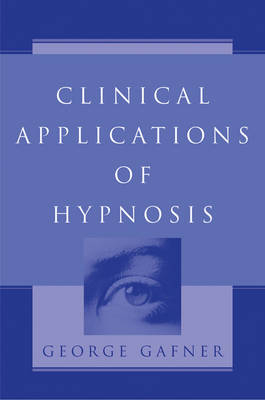 CLINICAL APPLICATIONS OF HYPNOSIS

GEORGE GAFNER